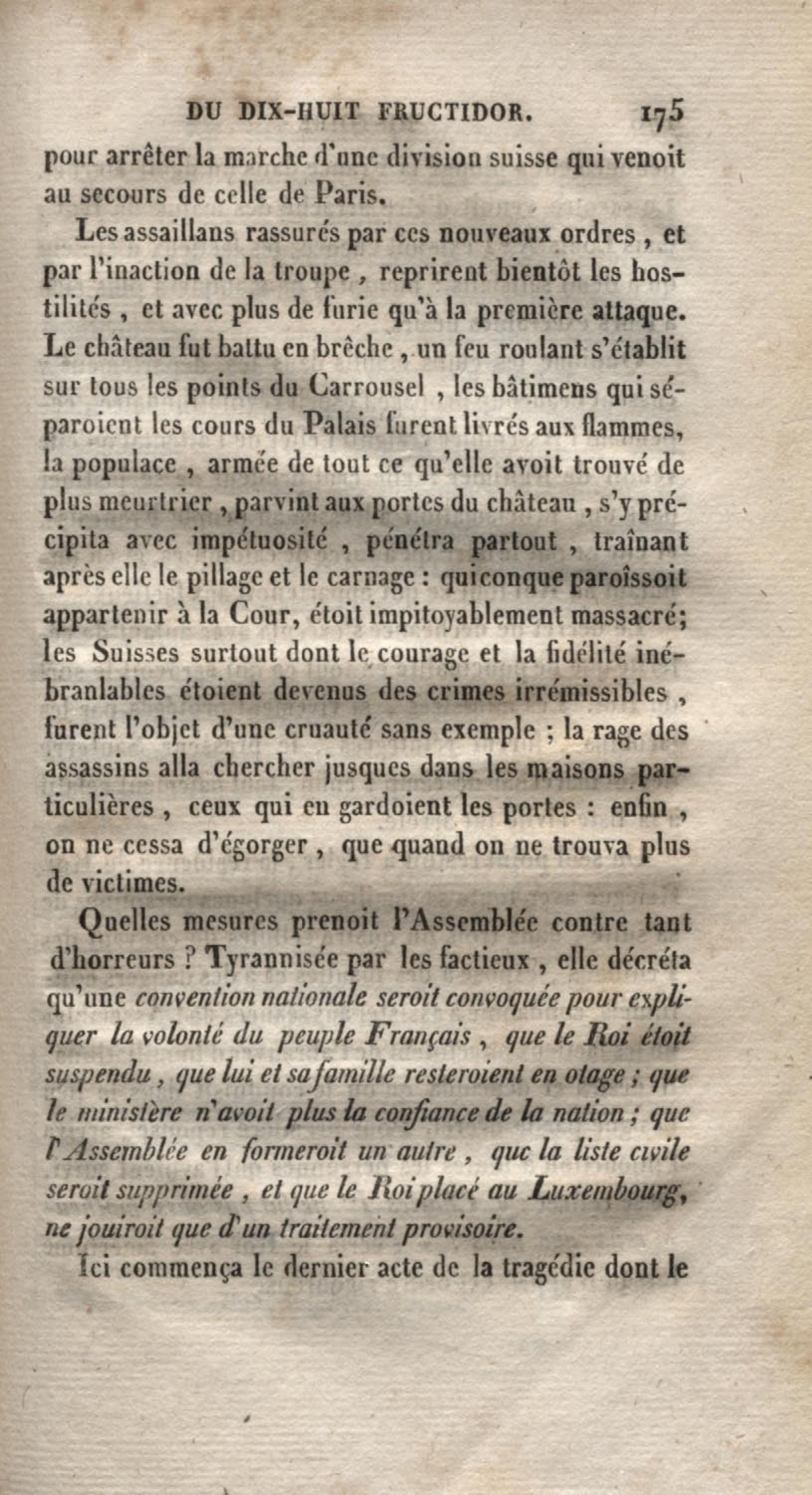 DU DIX-HUIT FRUCTIDOR. 175

pour arrêter la marche d'une division suisse qui venoit au secours de celle de Paris.

Les assaillans rassurés par ces nouveaux ordres, et par l'inaction de la troupe, reprirent bientôt les hostilités, et avec plus de furie qu'à la première attaque. Le château fut battu en brèche, un feu roulant s'établit sur tous les points du Carrousel, les bâtimens qui séparoient les cours du Palais furent livrés aux flammes, la populace, armée de tout ce qu'elle avoit trouvé de plus meurtrier, parvint aux portes du château, s'y précipita avec impétuosité, pénétra partout, traînant après elle le pillage et le carnage : quiconque paroîssoit appartenir à la Cour, étoit impitoyablement massacré; les Suisses surtout dont le courage et la fidélité inébranlables étoient devenus des crimes irrémissibles, furent l'objet d'une cruauté sans exemple ; la rage des assassins alla chercher jusques dans les maisons particulières, ceux qui en gardoient les portes : enfin, on ne cessa d'égorger, que quand on ne trouva plus de victimes.

Quelles mesures prenoit l'Assemblée contre tant d'horreurs ? Tyrannisée par les factieux, elle décréta qu'une convention nationale seroit convoquée pour expliquer la volonté du peuple Français, que le Roi étoit suspendu, que lui et sa famille resteroient en otage ; que le ministère n'avoit plus la confiance de la nation ; que l'Assemblée en formeroit un autre, que la liste civile seroit supprimée, et que le Roi placé au Luxembourg, ne jouiroit que d'un traitement provisoire.

Ici commença le dernier acte de la tragédie dont le